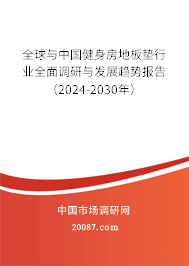 全球与中国健身房地板垫行业全面调研与发展趋势报告（2024-2030年）

中国市场调研网

20087.com